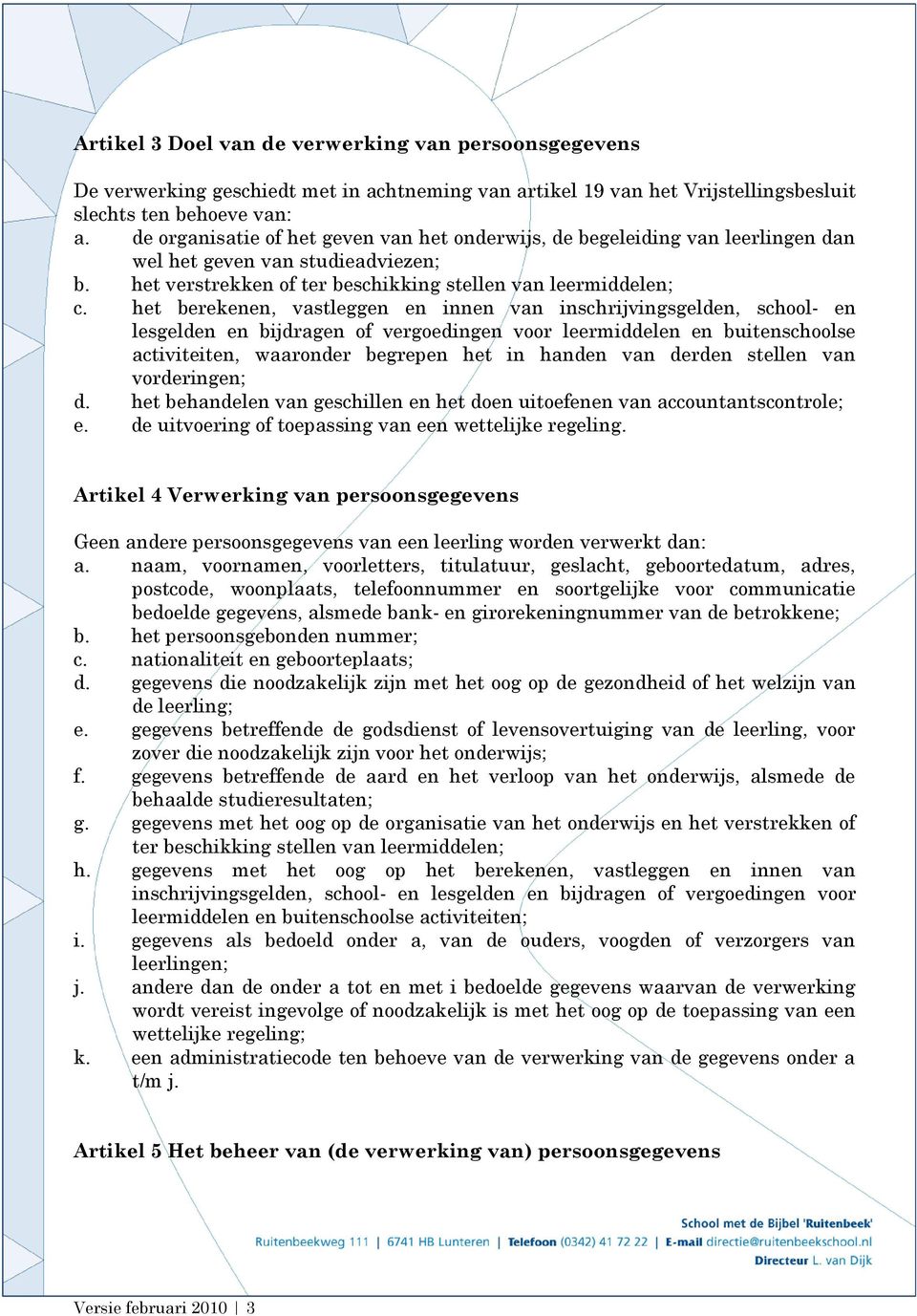 Artikel 3 Doel van de verwerking van persoonsgegevens

De verwerking geschiedt met in achtneming van artikel 19 van het Vrijstellingsbesluit slechts ten behoeve van:
a. de organisatie of het geven van het onderwijs, de begeleiding van leerlingen dan wel het geven van studieadviezen;
b. het verstrekken of ter beschikking stellen van leermiddelen;
c. het berekenen, vastleggen en innen van inschrijvingsgelden, school- en lesgelden en bijdragen of vergoedingen voor leermiddelen en buitenschoolse activiteiten, waaronder begrepen het in handen van derden stellen van vorderingen;
d. het behandelen van geschillen en het doen uitoefenen van accountantscontrole;
e. de uitvoering of toepassing van een wettelijke regeling.

Artikel 4 Verwerking van persoonsgegevens

Geen andere persoonsgegevens van een leerling worden verwerkt dan:
a. naam, voornamen, voorletters, titulatuur, geslacht, geboortedatum, adres, postcode, woonplaats, telefoonnummer en soortgelijke voor communicatie bedoelde gegevens, alsmede bank- en girorekeningnummer van de betrokkene;
b. het persoonsgebonden nummer;
c. nationaliteit en geboorteplaats;
d. gegevens die noodzakelijk zijn met het oog op de gezondheid of het welzijn van de leerling;
e. gegevens betreffende de godsdienst of levensovertuiging van de leerling, voor zover die noodzakelijk zijn voor het onderwijs;
f. gegevens betreffende de aard en het verloop van het onderwijs, alsmede de behaalde studieresultaten;
g. gegevens met het oog op de organisatie van het onderwijs en het verstrekken of ter beschikking stellen van leermiddelen;
h. gegevens met het oog op het berekenen, vastleggen en innen van inschrijvingsgelden, school- en lesgelden en bijdragen of vergoedingen voor leermiddelen en buitenschoolse activiteiten;
i. gegevens als bedoeld onder a, van de ouders, voogden of verzorgers van leerlingen;
j. andere dan de onder a tot en met i bedoelde gegevens waarvan de verwerking wordt vereist ingevolge of noodzakelijk is met het oog op de toepassing van een wettelijke regeling;
k. een administratiecode ten behoeve van de verwerking van de gegevens onder a t/m j.

Artikel 5 Het beheer van (de verwerking van) persoonsgegevens

School met de Bijbel 'Ruitenbeek'
Ruitenbeekweg 111 | 6741 HB Lunteren | Telefoon (0342) 41 72 22 | E-mail directie@ruitenbeekschool.nl
Directeur L. van Dijk

Versie februari 2010 | 3